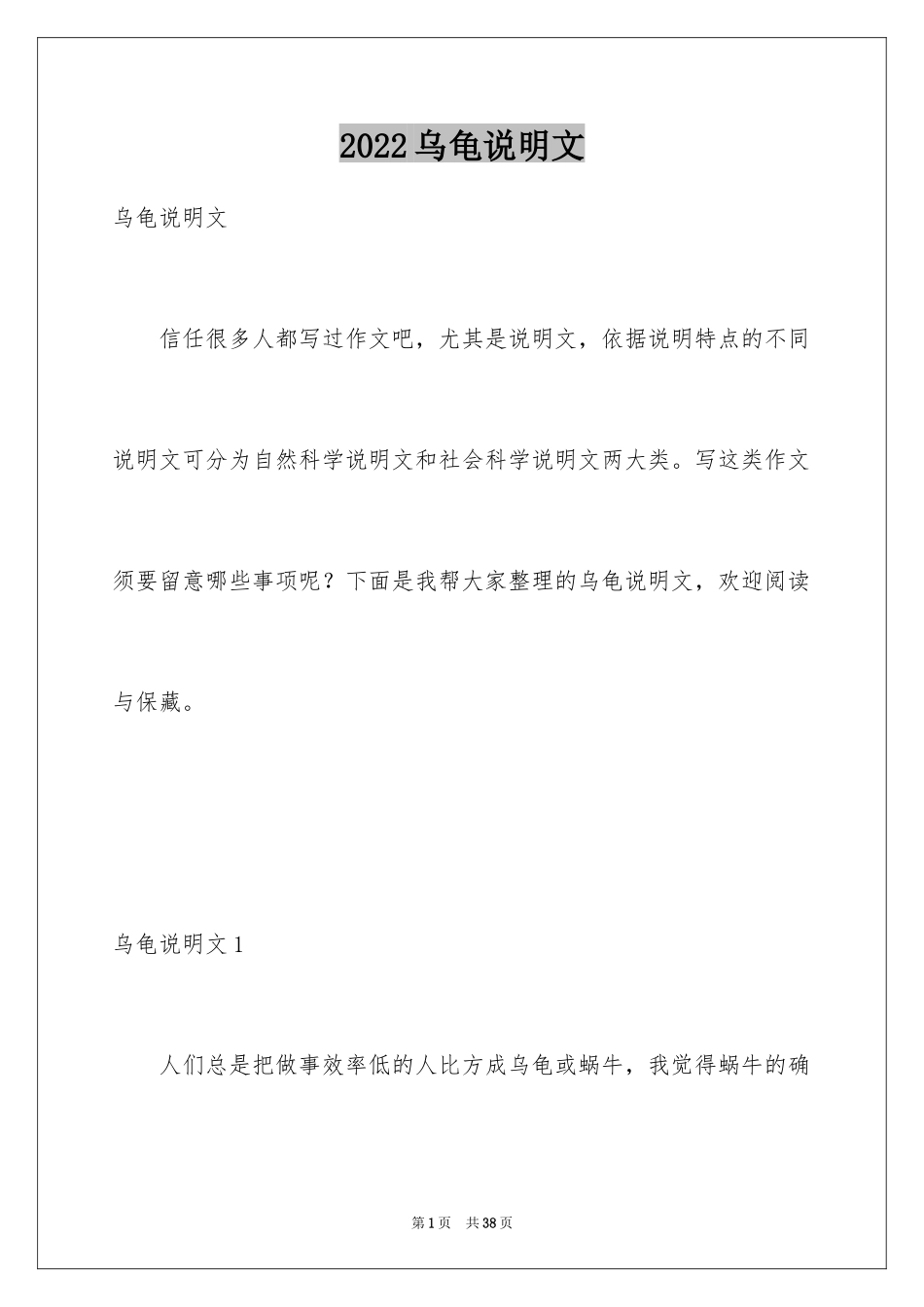 2022乌龟说明文

乌龟说明文

信任很多人都写过作文吧，尤其是说明文，依据说明特点的不同说明文可分为自然科学说明文和社会科学说明文两大类。写这类作文须要留意哪些事项呢？下面是我帮大家整理的乌龟说明文，欢迎阅读与保藏。

乌龟说明文1

人们总是把做事效率低的人比方成乌龟或蜗牛，我觉得蜗牛的确

第1页 共38页